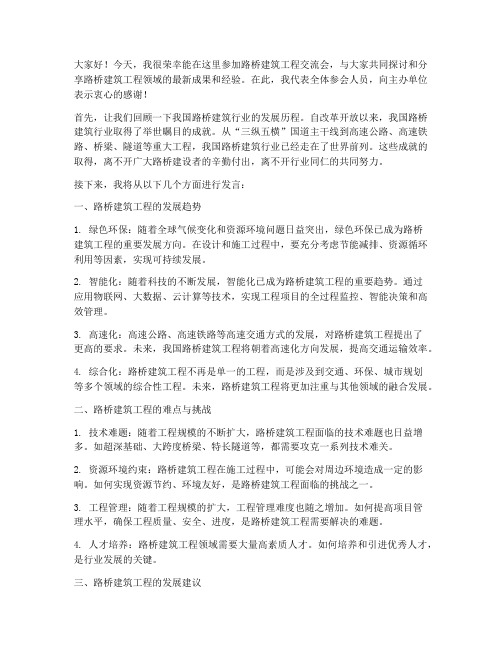 大家好！今天，我很荣幸能在这里参加路桥建筑工程交流会，与大家共同探讨和分享路桥建筑工程领域的最新成果和经验。在此，我代表全体参会人员，向主办单位表示衷心的感谢！

首先，让我们回顾一下我国路桥建筑行业的发展历程。自改革开放以来，我国路桥建筑行业取得了举世瞩目的成就。从“三纵五横”国道主干线到高速公路、高速铁路、桥梁、隧道等重大工程，我国路桥建筑行业已经走在了世界前列。这些成就的取得，离不开广大路桥建设者的辛勤付出，离不开行业同仁的共同努力。

接下来，我将从以下几个方面进行发言：

一、路桥建筑工程的发展趋势

1. 绿色环保：随着全球气候变化和资源环境问题日益突出，绿色环保已成为路桥建筑工程的重要发展方向。在设计和施工过程中，要充分考虑节能减排、资源循环利用等因素，实现可持续发展。

2. 智能化：随着科技的不断发展，智能化已成为路桥建筑工程的重要趋势。通过应用物联网、大数据、云计算等技术，实现工程项目的全过程监控、智能决策和高效管理。

3. 高速化：高速公路、高速铁路等高速交通方式的发展，对路桥建筑工程提出了更高的要求。未来，我国路桥建筑工程将朝着高速化方向发展，提高交通运输效率。

4. 综合化：路桥建筑工程不再是单一的工程，而是涉及到交通、环保、城市规划等多个领域的综合性工程。未来，路桥建筑工程将更加注重与其他领域的融合发展。

二、路桥建筑工程的难点与挑战

1. 技术难题：随着工程规模的不断扩大，路桥建筑工程面临的技术难题也日益增多。如超深基础、大跨度桥梁、特长隧道等，都需要攻克一系列技术难关。

2. 资源环境约束：路桥建筑工程在施工过程中，可能会对周边环境造成一定的影响。如何实现资源节约、环境友好，是路桥建筑工程面临的挑战之一。

3. 工程管理：随着工程规模的扩大，工程管理难度也随之增加。如何提高项目管理水平，确保工程质量、安全、进度，是路桥建筑工程需要解决的难题。

4. 人才培养：路桥建筑工程领域需要大量高素质人才。如何培养和引进优秀人才，是行业发展的关键。

三、路桥建筑工程的发展建议